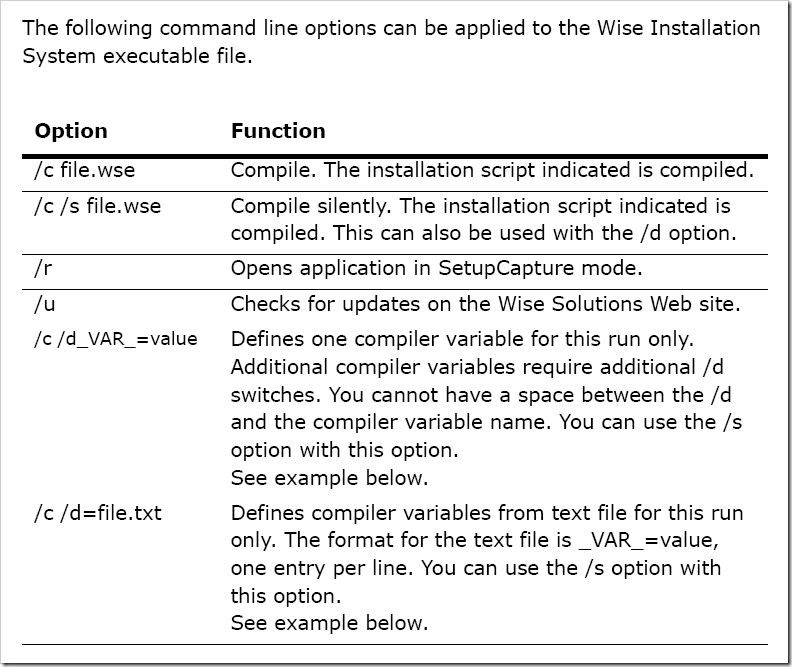 The following command line options can be applied to the Wise Installation System executable file.

| Option | Function |
|---|---|
| /c file.wse | Compile. The installation script indicated is compiled. |
| /c /s file.wse | Compile silently. The installation script indicated is compiled. This can also be used with the /d option. |
| /r | Opens application in SetupCapture mode. |
| /u | Checks for updates on the Wise Solutions Web site. |
| /c /d_VAR_=value | Defines one compiler variable for this run only. Additional compiler variables require additional /d switches. You cannot have a space between the /d and the compiler variable name. You can use the /s option with this option. See example below. |
| /c /d=file.txt | Defines compiler variables from text file for this run only. The format for the text file is _VAR_=value, one entry per line. You can use the /s option with this option. See example below. |